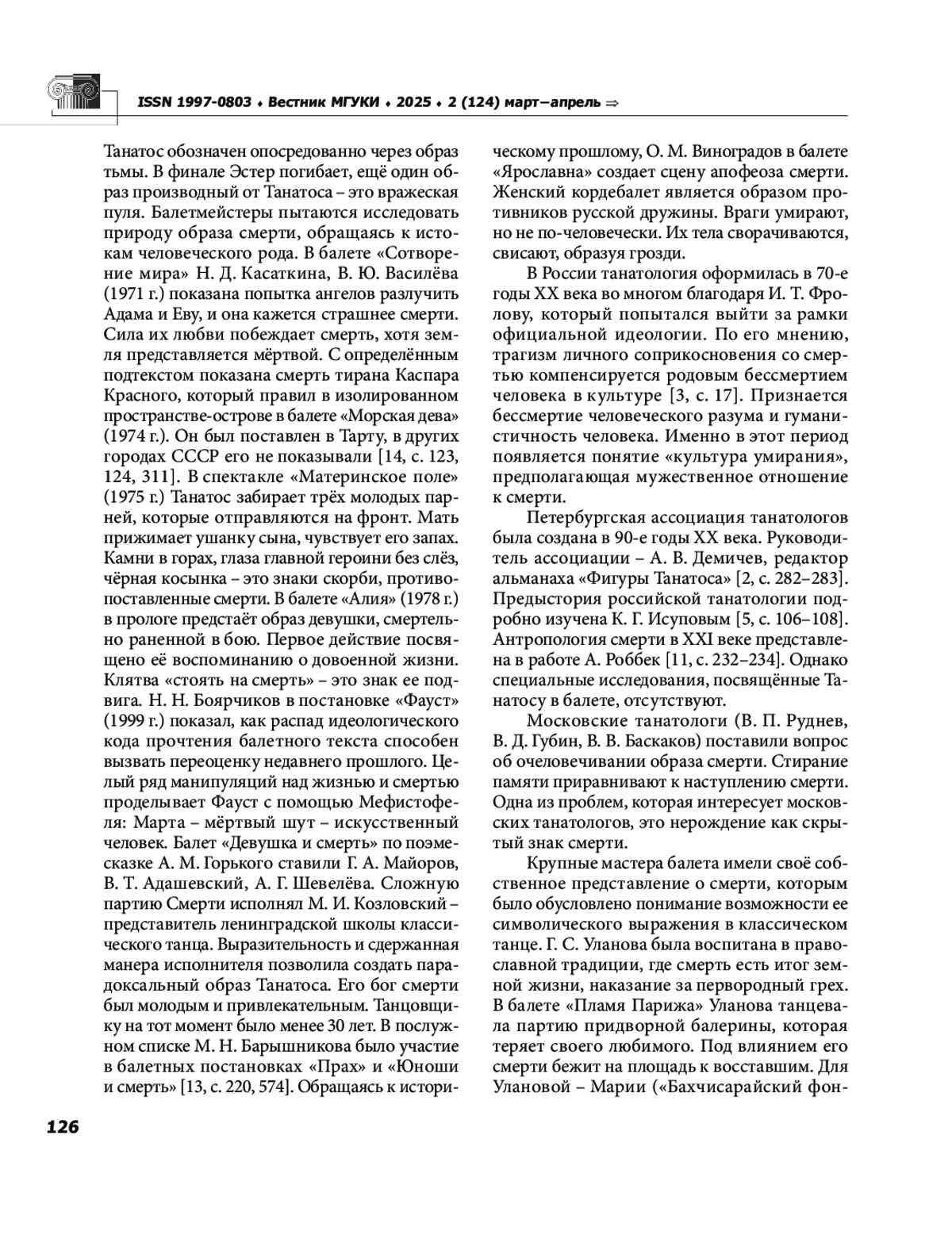 ISSN 1997-0803 ♦ Вестник МГУКИ ♦ 2025 ♦ 2 (124) март–апрель ⇒

Танатос обозначен опосредованно через образ тьмы. В финале Эстер погибает, ещё один образ производный от Танатоса – это вражеская пуля. Балетмейстеры пытаются исследовать природу образа смерти, обращаясь к истокам человеческого рода. В балете «Сотворение мира» Н. Д. Касаткина, В. Ю. Василёва (1971 г.) показана попытка ангелов разлучить Адама и Еву, и она кажется страшнее смерти. Сила их любви побеждает смерть, хотя земля представляется мёртвой. С определённым подтекстом показана смерть тирана Каспара Красного, который правил в изолированном пространстве-острове в балете «Морская дева» (1974 г.). Он был поставлен в Тарту, в других городах СССР его не показывали [14, с. 123, 124, 311]. В спектакле «Материнское поле» (1975 г.) Танатос забирает трёх молодых парней, которые отправляются на фронт. Мать прижимает ушанку сына, чувствует его запах. Камни в горах, глаза главной героини без слёз, чёрная косынка – это знаки скорби, противопоставленные смерти. В балете «Алия» (1978 г.) в прологе предстаёт образ девушки, смертельно раненной в бою. Первое действие посвящено её воспоминанию о довоенной жизни. Клятва «стоять на смерть» – это знак ее подвига. Н. Н. Боярчиков в постановке «Фауст» (1999 г.) показал, как распад идеологического кода прочтения балетного текста способен вызвать переоценку недавнего прошлого. Целый ряд манипуляций над жизнью и смертью проделывает Фауст с помощью Мефистофеля: Марта – мёртвый шут – искусственный человек. Балет «Девушка и смерть» по поэме-сказке А. М. Горького ставили Г. А. Майоров, В. Т. Адашевский, А. Г. Шевелёва. Сложную партию Смерти исполнял М. И. Козловский – представитель ленинградской школы классического танца. Выразительность и сдержанная манера исполнителя позволила создать парадоксальный образ Танатоса. Его бог смерти был молодым и привлекательным. Танцовщику на тот момент было менее 30 лет. В послужном списке М. Н. Барышникова было участие в балетных постановках «Прах» и «Юноши и смерть» [13, с. 220, 574]. Обращаясь к историческому прошлому, О. М. Виноградов в балете «Ярославна» создает сцену апофеоза смерти. Женский кордебалет является образом противников русской дружины. Враги умирают, но не по-человечески. Их тела сворачиваются, свисают, образуя грозди.

В России танатология оформилась в 70-е годы XX века во многом благодаря И. Т. Фролову, который попытался выйти за рамки официальной идеологии. По его мнению, трагизм личного соприкосновения со смертью компенсируется родовым бессмертием человека в культуре [3, с. 17]. Признается бессмертие человеческого разума и гуманистичность человека. Именно в этот период появляется понятие «культура умирания», предполагающая мужественное отношение к смерти.

Петербургская ассоциация танатологов была создана в 90-е годы XX века. Руководитель ассоциации – А. В. Демичев, редактор альманаха «Фигуры Танатоса» [2, с. 282–283]. Предыстория российской танатологии подробно изучена К. Г. Исуповым [5, с. 106–108]. Антропология смерти в XXI веке представлена в работе А. Роббек [11, с. 232–234]. Однако специальные исследования, посвящённые Танатосу в балете, отсутствуют.

Московские танатологи (В. П. Руднев, В. Д. Губин, В. В. Баскаков) поставили вопрос об очеловечивании образа смерти. Стирание памяти приравнивают к наступлению смерти. Одна из проблем, которая интересует московских танатологов, это нерождение как скрытый знак смерти.

Крупные мастера балета имели своё собственное представление о смерти, которым было обусловлено понимание возможности ее символического выражения в классическом танце. Г. С. Уланова была воспитана в православной традиции, где смерть есть итог земной жизни, наказание за первородный грех. В балете «Пламя Парижа» Уланова танцевала партию придворной балерины, которая теряет своего любимого. Под влиянием его смерти бежит на площадь к восставшим. Для Улановой – Марии («Бахчисарайский фон-

126